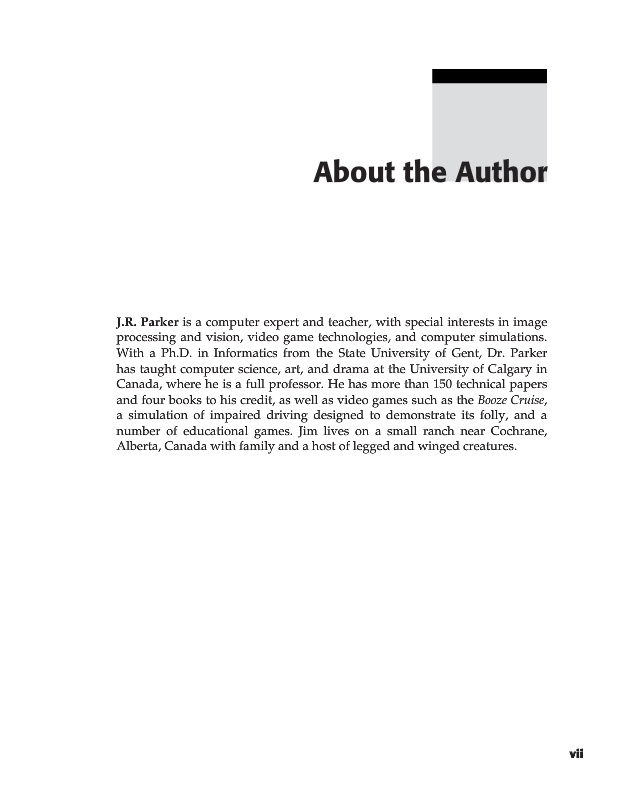 About the Author

J.R. Parker is a computer expert and teacher, with special interests in image processing and vision, video game technologies, and computer simulations. With a Ph.D. in Informatics from the State University of Gent, Dr. Parker has taught computer science, art, and drama at the University of Calgary in Canada, where he is a full professor. He has more than 150 technical papers and four books to his credit, as well as video games such as the Booze Cruise, a simulation of impaired driving designed to demonstrate its folly, and a number of educational games. Jim lives on a small ranch near Cochrane, Alberta, Canada with family and a host of legged and winged creatures.

vii